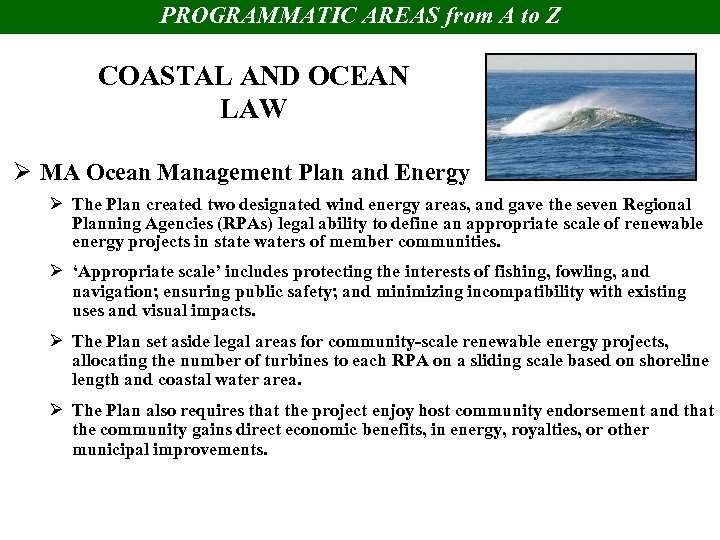 PROGRAMMATIC AREAS from A to Z

COASTAL AND OCEAN LAW

➢ MA Ocean Management Plan and Energy

➢ The Plan created two designated wind energy areas, and gave the seven Regional Planning Agencies (RPAs) legal ability to define an appropriate scale of renewable energy projects in state waters of member communities.

➢ 'Appropriate scale' includes protecting the interests of fishing, fowling, and navigation; ensuring public safety; and minimizing incompatibility with existing uses and visual impacts.

➢ The Plan set aside legal areas for community-scale renewable energy projects, allocating the number of turbines to each RPA on a sliding scale based on shoreline length and coastal water area.

➢ The Plan also requires that the project enjoy host community endorsement and that the community gains direct economic benefits, in energy, royalties, or other municipal improvements.